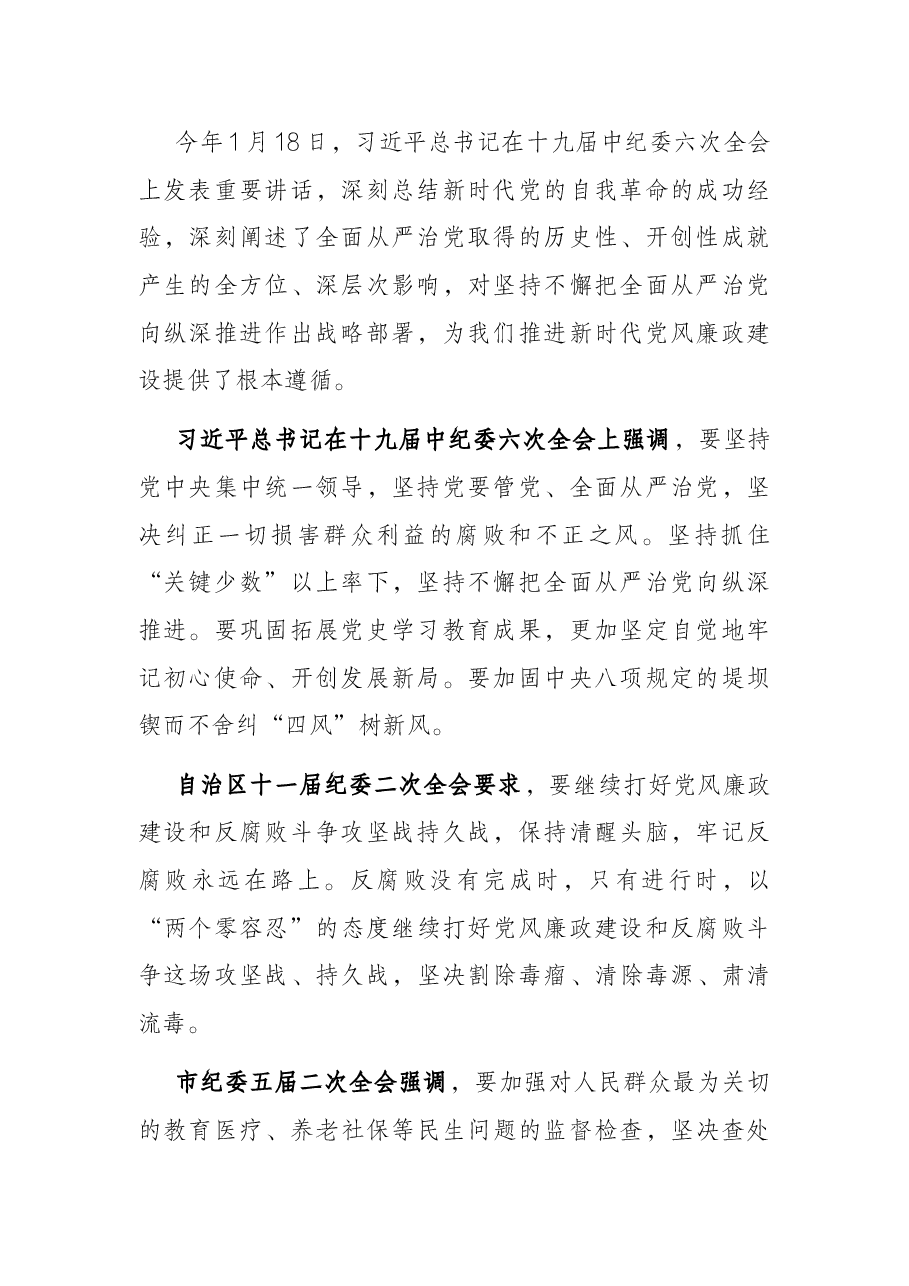 今年1月18日，习近平总书记在十九届中纪委六次全会上发表重要讲话，深刻总结新时代党的自我革命的成功经验，深刻阐述了全面从严治党取得的历史性、开创性成就产生的全方位、深层次影响，对坚持不懈把全面从严治党向纵深推进作出战略部署，为我们推进新时代党风廉政建设提供了根本遵循。

习近平总书记在十九届中纪委六次全会上强调，要坚持党中央集中统一领导，坚持党要管党、全面从严治党，坚决纠正一切损害群众利益的腐败和不正之风。坚持抓住“关键少数”以上率下，坚持不懈把全面从严治党向纵深推进。要巩固拓展党史学习教育成果，更加坚定自觉地牢记初心使命、开创发展新局。要加固中央八项规定的堤坝锲而不舍纠“四风”树新风。

自治区十一届纪委二次全会要求，要继续打好党风廉政建设和反腐败斗争攻坚战持久战，保持清醒头脑，牢记反腐败永远在路上。反腐败没有完成时，只有进行时，以“两个零容忍”的态度继续打好党风廉政建设和反腐败斗争这场攻坚战、持久战，坚决割除毒瘤、清除毒源、肃清流毒。

市纪委五届二次全会强调，要加强对人民群众最为关切的教育医疗、养老社保等民生问题的监督检查，坚决查处